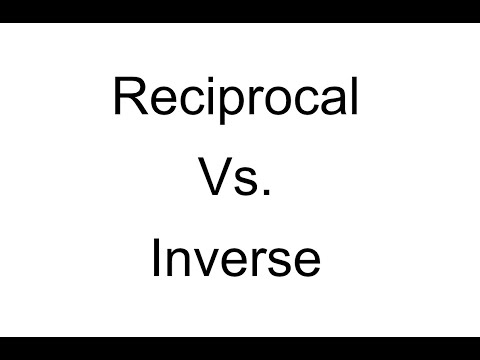 Reciprocal
Vs.
Inverse